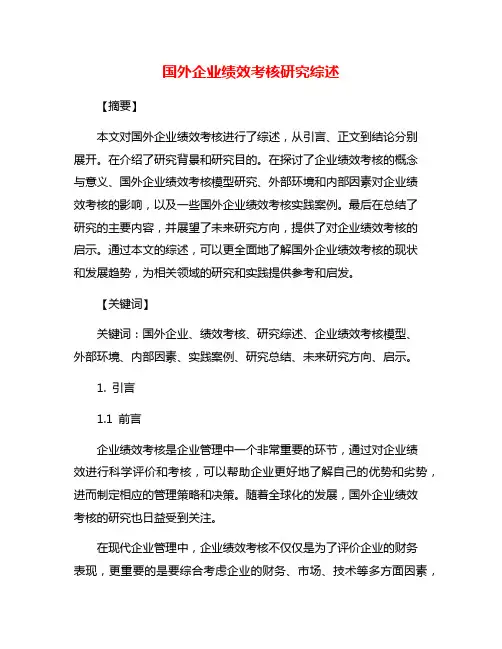 国外企业绩效考核研究综述

【摘要】

本文对国外企业绩效考核进行了综述，从引言、正文到结论分别展开。在介绍了研究背景和研究目的。在探讨了企业绩效考核的概念与意义、国外企业绩效考核模型研究、外部环境和内部因素对企业绩效考核的影响，以及一些国外企业绩效考核实践案例。最后在总结了研究的主要内容，并展望了未来研究方向，提供了对企业绩效考核的启示。通过本文的综述，可以更全面地了解国外企业绩效考核的现状和发展趋势，为相关领域的研究和实践提供参考和启发。

【关键词】

关键词：国外企业、绩效考核、研究综述、企业绩效考核模型、外部环境、内部因素、实践案例、研究总结、未来研究方向、启示。

1. 引言

1.1 前言

企业绩效考核是企业管理中一个非常重要的环节，通过对企业绩效进行科学评价和考核，可以帮助企业更好地了解自己的优势和劣势，进而制定相应的管理策略和决策。随着全球化的发展，国外企业绩效考核的研究也日益受到关注。

在现代企业管理中，企业绩效考核不仅仅是为了评价企业的财务表现，更重要的是要综合考虑企业的财务、市场、技术等多方面因素，